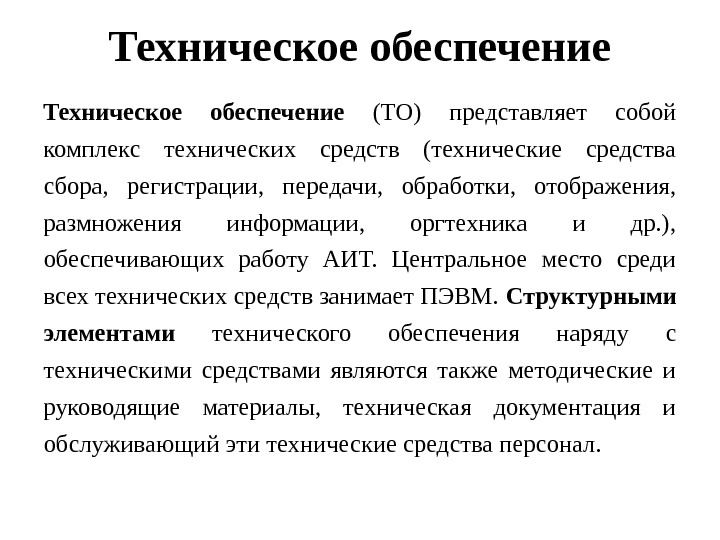 Техническое обеспечение

Техническое обеспечение (ТО) представляет собой комплекс технических средств (технические средства сбора, регистрации, передачи, обработки, отображения, размножения информации, оргтехника и др.), обеспечивающих работу АИТ. Центральное место среди всех технических средств занимает ПЭВМ. Структурными элементами технического обеспечения наряду с техническими средствами являются также методические и руководящие материалы, техническая документация и обслуживающий эти технические средства персонал.